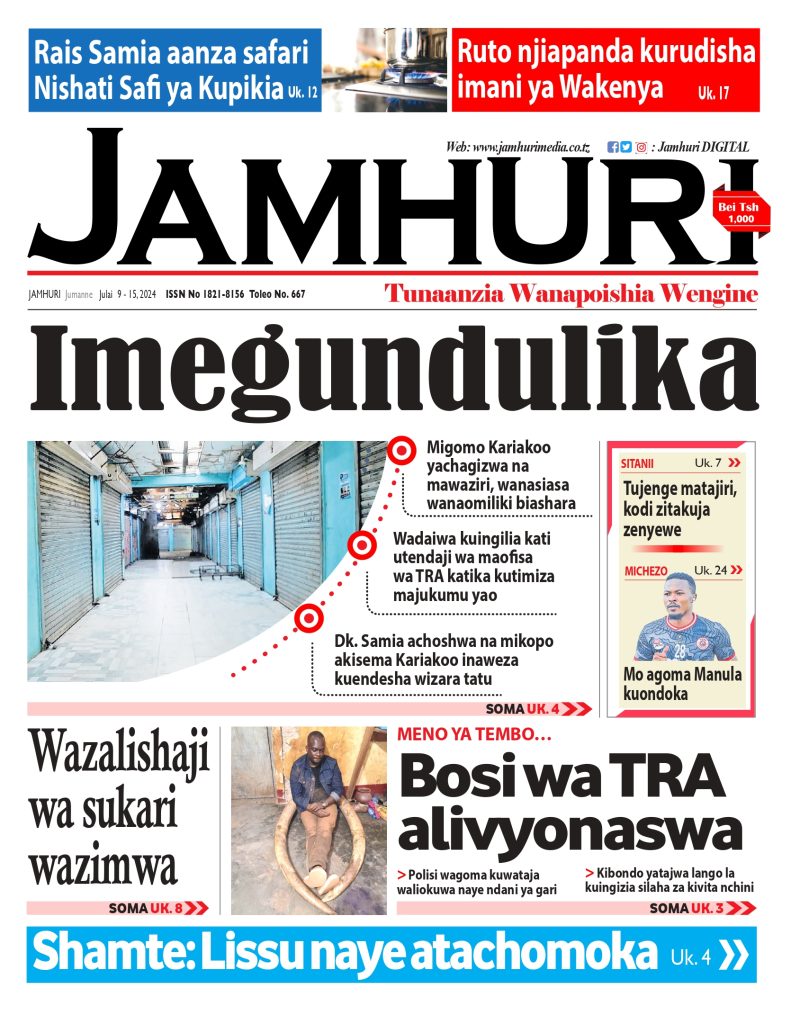 Rais Samia aanza safari Nishati Safi ya Kupikia Uk. 12

Ruto njiapanda kurudisha imani ya Wakenya Uk. 17

Web: www.jamhurimedia.co.tz : Jamhuri DIGITAL

JAMHURI

Bei Tsh 1,000

JAMHURI Jumanne Julai 9 - 15, 2024 ISSN No 1821-8156 Toleo No. 667

Tunaanzia Wanapoishia Wengine

Imegundulika

Migomo Kariakoo yachagizwa na mawaziri, wanasiasa wanaomiliki biashara

Wadaiwa kuingilia kati utendaji wa maofisa wa TRA katika kutimiza majukumu yao

Dk. Samia achoshwa na mikopo akisema Kariakoo inaweza kuendesha wizara tatu

SOMA UK. 4

SITANII Uk. 7

Tujenge matajiri, kodi zitakuja zenyewe

MICHEZO Uk. 24

Mo agoma Manula kuondoka

Wazalishaji wa sukari wazimwa

SOMA UK. 8

MENO YA TEMBO…

Bosi wa TRA alivyonaswa

> Polisi wagoma kuwataja waliokuwa naye ndani ya gari

> Kibondo yatajwa lango la kuingizia silaha za kivita nchini

SOMA UK. 3

Shamte: Lissu naye atachomoka Uk. 4